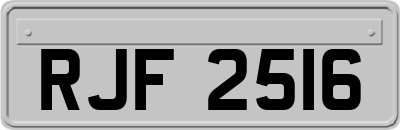 RJF 2516